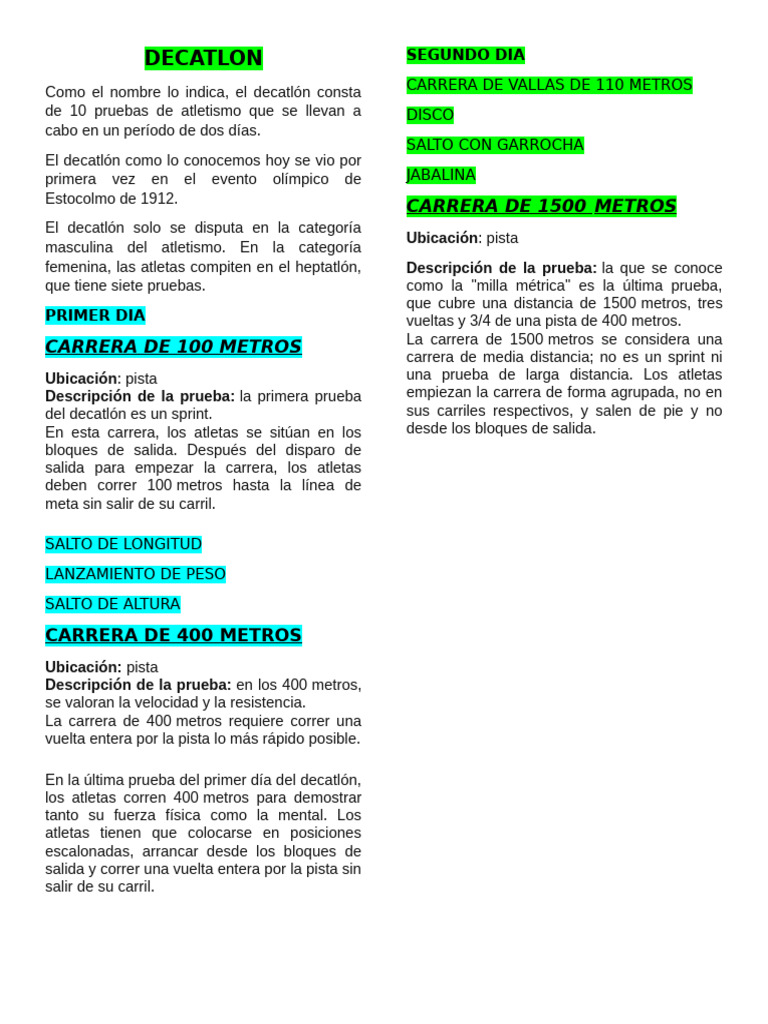 DECATLON

Como el nombre lo indica, el decatlón consta de 10 pruebas de atletismo que se llevan a cabo en un período de dos días.

El decatlón como lo conocemos hoy se vio por primera vez en el evento olímpico de Estocolmo de 1912.

El decatlón solo se disputa en la categoría masculina del atletismo. En la categoría femenina, las atletas compiten en el heptatlón, que tiene siete pruebas.

PRIMER DIA

CARRERA DE 100 METROS

Ubicación: pista
Descripción de la prueba: la primera prueba del decatlón es un sprint.
En esta carrera, los atletas se sitúan en los bloques de salida. Después del disparo de salida para empezar la carrera, los atletas deben correr 100 metros hasta la línea de meta sin salir de su carril.

SALTO DE LONGITUD

LANZAMIENTO DE PESO

SALTO DE ALTURA

CARRERA DE 400 METROS

Ubicación: pista
Descripción de la prueba: en los 400 metros, se valoran la velocidad y la resistencia.
La carrera de 400 metros requiere correr una vuelta entera por la pista lo más rápido posible.

En la última prueba del primer día del decatlón, los atletas corren 400 metros para demostrar tanto su fuerza física como la mental. Los atletas tienen que colocarse en posiciones escalonadas, arrancar desde los bloques de salida y correr una vuelta entera por la pista sin salir de su carril.

SEGUNDO DIA

CARRERA DE VALLAS DE 110 METROS

DISCO

SALTO CON GARROCHA

JABALINA

CARRERA DE 1500 METROS

Ubicación: pista

Descripción de la prueba: la que se conoce como la "milla métrica" es la última prueba, que cubre una distancia de 1500 metros, tres vueltas y 3/4 de una pista de 400 metros.
La carrera de 1500 metros se considera una carrera de media distancia; no es un sprint ni una prueba de larga distancia. Los atletas empiezan la carrera de forma agrupada, no en sus carriles respectivos, y salen de pie y no desde los bloques de salida.